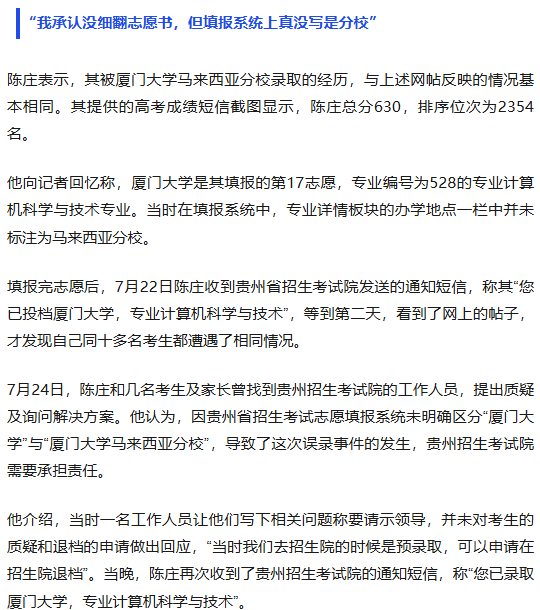 “我承认没细翻志愿书，但填报系统上真没写是分校”

陈庄表示，其被厦门大学马来西亚分校录取的经历，与上述网帖反映的情况基本相同。其提供的高考成绩短信截图显示，陈庄总分630，排序位次为2354名。

他向记者回忆称，厦门大学是其填报的第17志愿，专业编号为528的专业计算机科学与技术专业。当时在填报系统中，专业详情板块的办学地点一栏中并未标注为马来西亚分校。

填报完志愿后，7月22日陈庄收到贵州省招生考试院发送的通知短信，称其“您已投档厦门大学，专业计算机科学与技术”，等到第二天，看到了网上的帖子，才发现自己同十多名考生都遭遇了相同情况。

7月24日，陈庄和几名考生及家长曾找到贵州招生考试院的工作人员，提出质疑及询问解决方案。他认为，因贵州省招生考试志愿填报系统未明确区分“厦门大学”与“厦门大学马来西亚分校”，导致了这次误录事件的发生，贵州招生考试院需要承担责任。

他介绍，当时一名工作人员让他们写下相关问题称要请示领导，并未对考生的质疑和退档的申请做出回应，“当时我们去招生院的时候是预录取，可以申请在招生院退档”。当晚，陈庄再次收到了贵州招生考试院的通知短信，称“您已录取厦门大学，专业计算机科学与技术”。